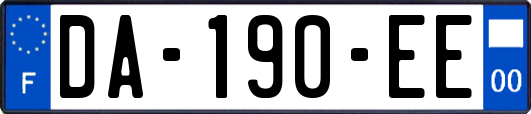 F
DA-190-EE
00